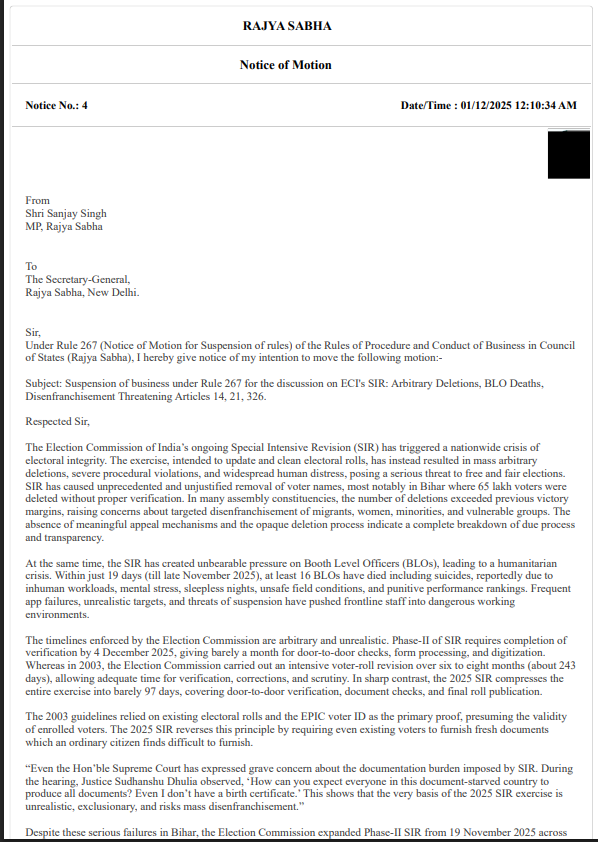 RAJYA SABHA

Notice of Motion

Notice No.: 4

Date/Time : 01/12/2025 12:10:34 AM

From
Shri Sanjay Singh
MP, Rajya Sabha

To
The Secretary-General,
Rajya Sabha, New Delhi.

Sir,
Under Rule 267 (Notice of Motion for Suspension of rules) of the Rules of Procedure and Conduct of Business in Council of States (Rajya Sabha), I hereby give notice of my intention to move the following motion:-

Subject: Suspension of business under Rule 267 for the discussion on ECI's SIR: Arbitrary Deletions, BLO Deaths, Disenfranchisement Threatening Articles 14, 21, 326.

Respected Sir,

The Election Commission of India's ongoing Special Intensive Revision (SIR) has triggered a nationwide crisis of electoral integrity. The exercise, intended to update and clean electoral rolls, has instead resulted in mass arbitrary deletions, severe procedural violations, and widespread human distress, posing a serious threat to free and fair elections. SIR has caused unprecedented and unjustified removal of voter names, most notably in Bihar where 65 lakh voters were deleted without proper verification. In many assembly constituencies, the number of deletions exceeded previous victory margins, raising concerns about targeted disenfranchisement of migrants, women, minorities, and vulnerable groups. The absence of meaningful appeal mechanisms and the opaque deletion process indicate a complete breakdown of due process and transparency.

At the same time, the SIR has created unbearable pressure on Booth Level Officers (BLOs), leading to a humanitarian crisis. Within just 19 days (till late November 2025), at least 16 BLOs have died including suicides, reportedly due to inhuman workloads, mental stress, sleepless nights, unsafe field conditions, and punitive performance rankings. Frequent app failures, unrealistic targets, and threats of suspension have pushed frontline staff into dangerous working environments.

The timelines enforced by the Election Commission are arbitrary and unrealistic. Phase-II of SIR requires completion of verification by 4 December 2025, giving barely a month for door-to-door checks, form processing, and digitization. Whereas in 2003, the Election Commission carried out an intensive voter-roll revision over six to eight months (about 243 days), allowing adequate time for verification, corrections, and scrutiny. In sharp contrast, the 2025 SIR compresses the entire exercise into barely 97 days, covering door-to-door verification, document checks, and final roll publication.

The 2003 guidelines relied on existing electoral rolls and the EPIC voter ID as the primary proof, presuming the validity of enrolled voters. The 2025 SIR reverses this principle by requiring even existing voters to furnish fresh documents which an ordinary citizen finds difficult to furnish.

"Even the Hon'ble Supreme Court has expressed grave concern about the documentation burden imposed by SIR. During the hearing, Justice Sudhanshu Dhulia observed, 'How can you expect everyone in this document-starved country to produce all documents? Even I don't have a birth certificate.' This shows that the very basis of the 2025 SIR exercise is unrealistic, exclusionary, and risks mass disenfranchisement."

Despite these serious failures in Bihar, the Election Commission expanded Phase-II SIR from 19 November 2025 across